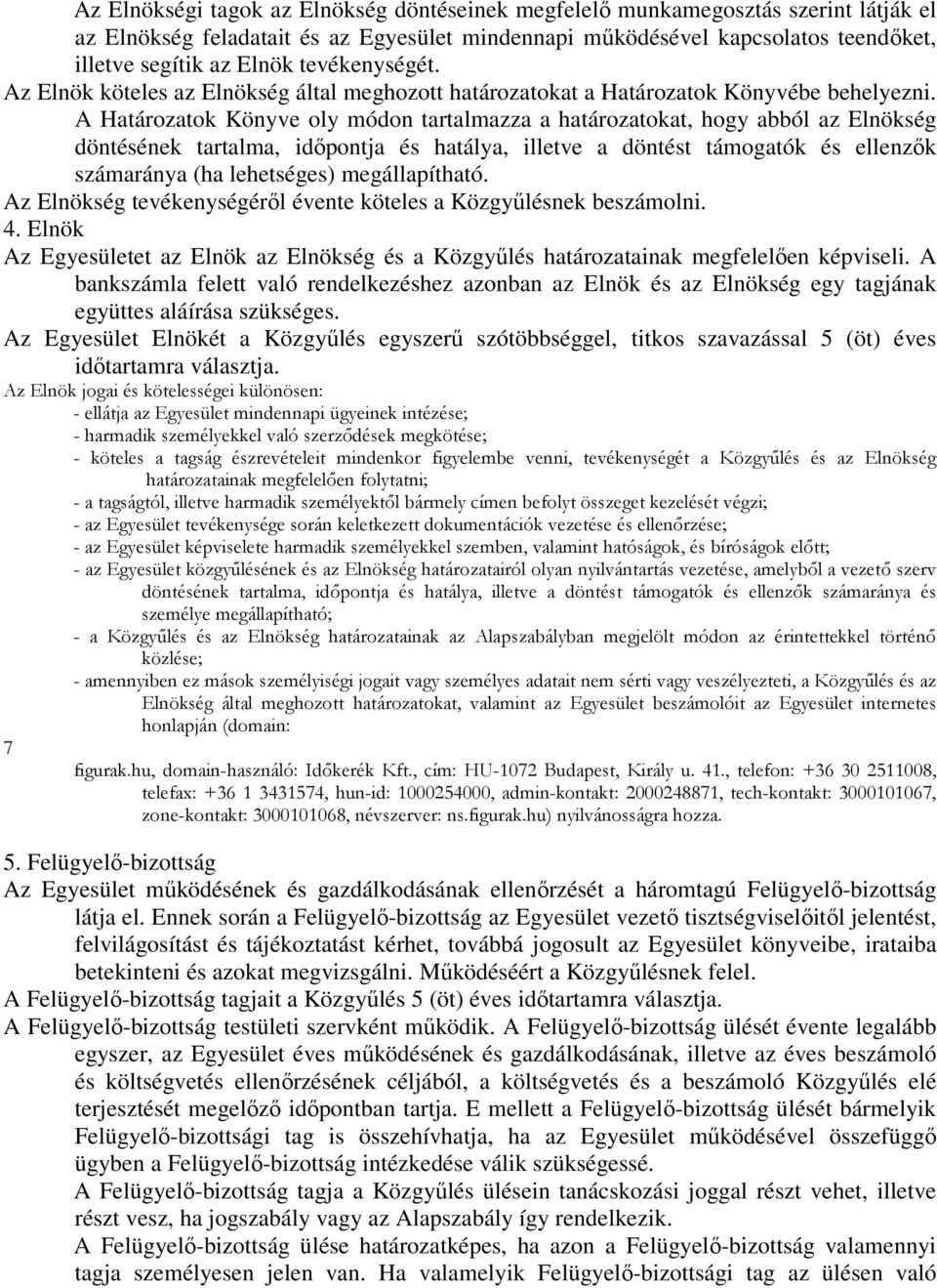 Az Elnökségi tagok az Elnökség döntéseinek megfelelő munkamegosztás szerint látják el az Elnökség feladatait és az Egyesület mindennapi működésével kapcsolatos teendőket, illetve segítik az Elnök tevékenységét.

Az Elnök köteles az Elnökség által meghozott határozatokat a Határozatok Könyvébe behelyezni. A Határozatok Könyve oly módon tartalmazza a határozatokat, hogy abból az Elnökség döntésének tartalma, időpontja és hatálya, illetve a döntést támogatók és ellenzők számaránya (ha lehetséges) megállapítható.

Az Elnökség tevékenységéről évente köteles a Közgyűlésnek beszámolni.

4. Elnök

Az Egyesületet az Elnök az Elnökség és a Közgyűlés határozatainak megfelelően képviseli. A bankszámla felett való rendelkezéshez azonban az Elnök és az Elnökség egy tagjának együttes aláírása szükséges.

Az Egyesület Elnökét a Közgyűlés egyszerű szótöbbséggel, titkos szavazással 5 (öt) éves időtartamra választja.

Az Elnök jogai és kötelességei különösen:

- ellátja az Egyesület mindennapi ügyeinek intézése;
- harmadik személyekkel való szerződések megkötése;
- köteles a tagság észrevételeit mindenkor figyelembe venni, tevékenységét a Közgyűlés és az Elnökség határozatainak megfelelően folytatni;
- a tagságtól, illetve harmadik személyektől bármely címen befolyt összeget kezelését végzi;
- az Egyesület tevékenysége során keletkezett dokumentációk vezetése és ellenőrzése;
- az Egyesület képviselete harmadik személyekkel szemben, valamint hatóságok, és bíróságok előtt;
- az Egyesület közgyűlésének és az Elnökség határozatairól olyan nyilvántartás vezetése, amelyből a vezető szerv döntésének tartalma, időpontja és hatálya, illetve a döntést támogatók és ellenzők számaránya és személye megállapítható;
- a Közgyűlés és az Elnökség határozatainak az Alapszabályban megjelölt módon az érintettekkel történő közlése;
- amennyiben ez mások személyiségi jogait vagy személyes adatait nem sérti vagy veszélyezteti, a Közgyűlés és az Elnökség által meghozott határozatokat, valamint az Egyesület beszámolóit az Egyesület internetes honlapján (domain:

7

figurak.hu, domain-használó: Időkerék Kft., cím: HU-1072 Budapest, Király u. 41., telefon: +36 30 2511008, telefax: +36 1 3431574, hun-id: 1000254000, admin-kontakt: 2000248871, tech-kontakt: 3000101067, zone-kontakt: 3000101068, névszerver: ns.figurak.hu) nyilvánosságra hozza.

5. Felügyelő-bizottság

Az Egyesület működésének és gazdálkodásának ellenőrzését a háromtagú Felügyelő-bizottság látja el. Ennek során a Felügyelő-bizottság az Egyesület vezető tisztségviselőitől jelentést, felvilágosítást és tájékoztatást kérhet, továbbá jogosult az Egyesület könyveibe, irataiba betekinteni és azokat megvizsgálni. Működéséért a Közgyűlésnek felel.

A Felügyelő-bizottság tagjait a Közgyűlés 5 (öt) éves időtartamra választja.

A Felügyelő-bizottság testületi szervként működik. A Felügyelő-bizottság ülését évente legalább egyszer, az Egyesület éves működésének és gazdálkodásának, illetve az éves beszámoló és költségvetés ellenőrzésének céljából, a költségvetés és a beszámoló Közgyűlés elé terjesztését megelőző időpontban tartja. E mellett a Felügyelő-bizottság ülését bármelyik Felügyelő-bizottsági tag is összehívhatja, ha az Egyesület működésével összefüggő ügyben a Felügyelő-bizottság intézkedése válik szükségessé.

A Felügyelő-bizottság tagja a Közgyűlés ülésein tanácskozási joggal részt vehet, illetve részt vesz, ha jogszabály vagy az Alapszabály így rendelkezik.

A Felügyelő-bizottság ülése határozatképes, ha azon a Felügyelő-bizottság valamennyi tagja személyesen jelen van. Ha valamelyik Felügyelő-bizottsági tag az ülésen való